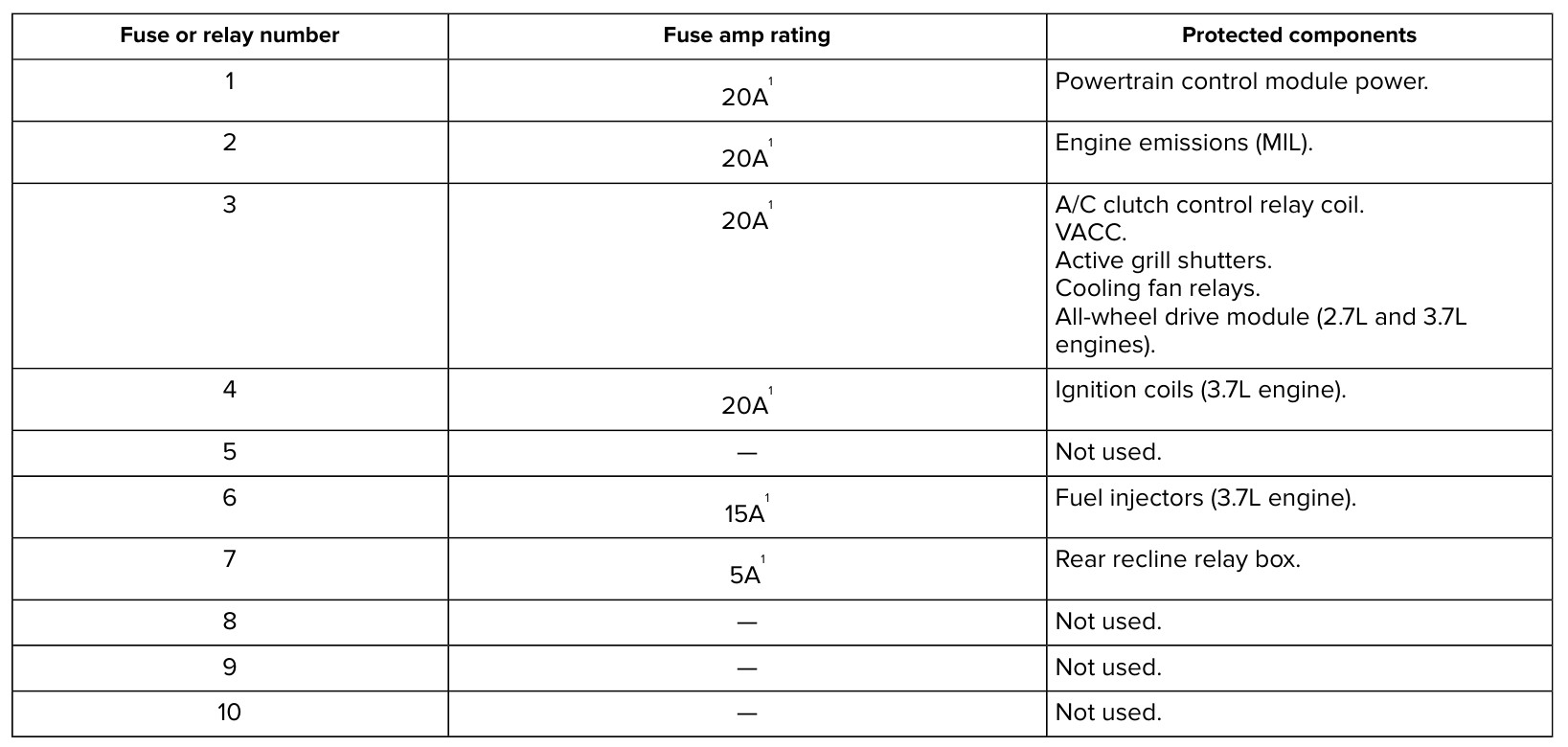 | Fuse or relay number | Fuse amp rating | Protected components |
|---|---|---|
| 1 | 20A$^{1}$ | Powertrain control module power. |
| 2 | 20A$^{1}$ | Engine emissions (MIL). |
| 3 | 20A$^{1}$ | A/C clutch control relay coil. VACC. Active grill shutters. Cooling fan relays. All-wheel drive module (2.7L and 3.7L engines). |
| 4 | 20A$^{1}$ | Ignition coils (3.7L engine). |
| 5 | — | Not used. |
| 6 | 15A$^{1}$ | Fuel injectors (3.7L engine). |
| 7 | 5A$^{1}$ | Rear recline relay box. |
| 8 | — | Not used. |
| 9 | — | Not used. |
| 10 | — | Not used. |